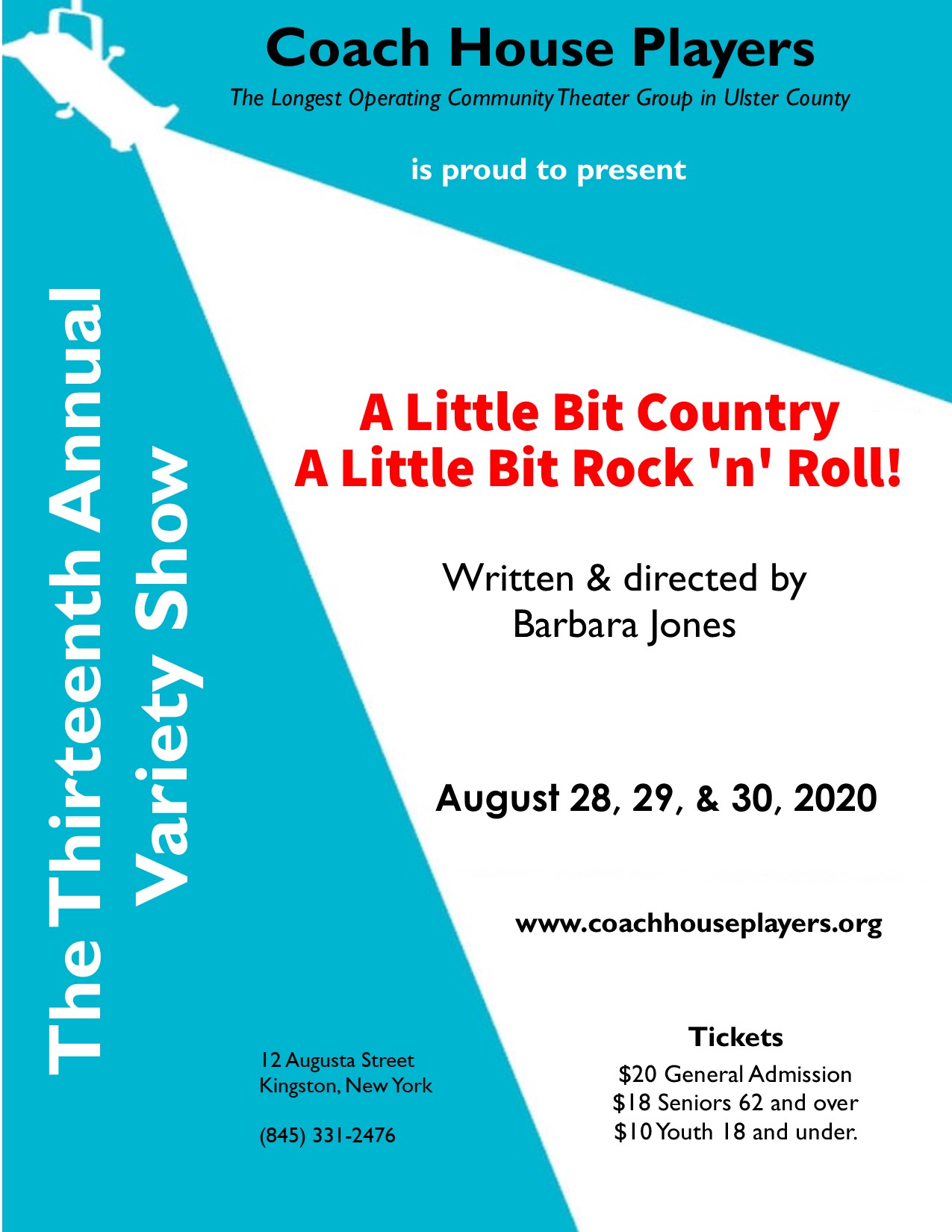 Coach House Players

The Longest Operating Community Theater Group in Ulster County

is proud to present

The Thirteenth Annual
Variety Show

A Little Bit Country
A Little Bit Rock 'n' Roll!

Written & directed by
Barbara Jones

August 28, 29, & 30, 2020

www.coachhouseplayers.org

12 Augusta Street
Kingston, New York

(845) 331-2476

Tickets
$20 General Admission
$18 Seniors 62 and over
$10 Youth 18 and under.